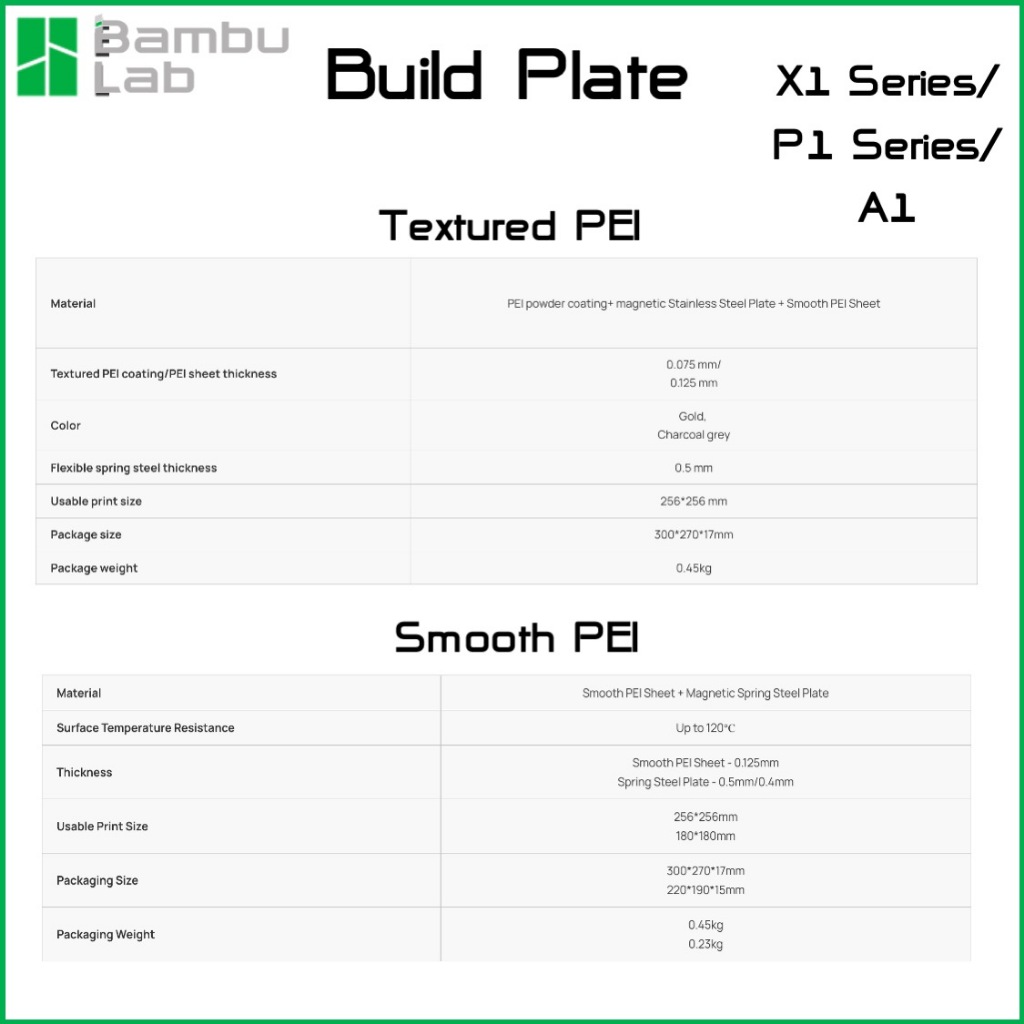 Bambu Lab

Build Plate

X1 Series/
P1 Series/
A1

Textured PEI

| Material | PEI powder coating+ magnetic Stainless Steel Plate + Smooth PEI Sheet |
|---|---|
| Textured PEI coating/PEI sheet thickness | 0.075 mm/ 0.125 mm |
| Color | Gold, Charcoal grey |
| Flexible spring steel thickness | 0.5 mm |
| Usable print size | 256*256 mm |
| Package size | 300*270*17mm |
| Package weight | 0.45kg |

Smooth PEI

| Material | Smooth PEI Sheet + Magnetic Spring Steel Plate |
|---|---|
| Surface Temperature Resistance | Up to 120℃ |
| Thickness | Smooth PEI Sheet - 0.125mm Spring Steel Plate - 0.5mm/0.4mm |
| Usable Print Size | 256*256mm 180*180mm |
| Packaging Size | 300*270*17mm 220*190*15mm |
| Packaging Weight | 0.45kg 0.23kg |